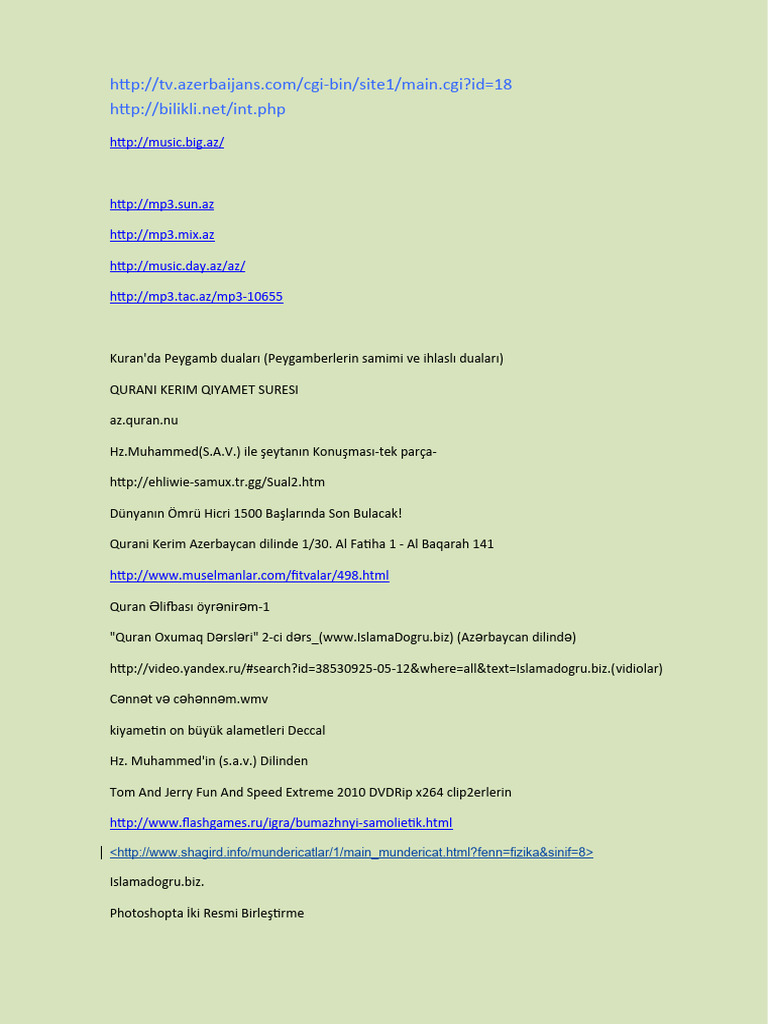 http://tv.azerbaijans.com/cgi-bin/site1/main.cgi?id=18
http://bilikli.net/int.php

http://music.big.az/

http://mp3.sun.az

http://mp3.mix.az

http://music.day.az/az/

http://mp3.tac.az/mp3-10655

Kuran'da Peygamb duaları (Peygamberlerin samimi ve ihlaslı duaları)

QURANI KERIM QIYAMET SURESI

az.quran.nu

Hz.Muhammed(S.A.V.) ile şeytanın Konuşması-tek parça-

http://ehliwie-samux.tr.gg/Sual2.htm

Dünyanın Ömrü Hicri 1500 Başlarında Son Bulacak!

Qurani Kerim Azerbaycan dilinde 1/30. Al Fatiha 1 - Al Baqarah 141

http://www.muselmanlar.com/fitvalar/498.html

Quran Əlifbası öyrənirəm-1

"Quran Oxumaq Dərsləri" 2-ci dərs_(www.IslamaDogru.biz) (Azərbaycan dilində)

http://video.yandex.ru/#search?id=38530925-05-12&where=all&text=Islamadogru.biz.(vidiolar)

Cənnət və cəhənnəm.wmv

kiyametin on büyük alametleri Deccal

Hz. Muhammed'in (s.a.v.) Dilinden

Tom And Jerry Fun And Speed Extreme 2010 DVDRip x264 clip2erlerin

http://www.flashgames.ru/igra/bumazhnyi-samolietik.html

<http://www.shagird.info/mundericatlar/1/main_mundericat.html?fenn=fizika&sinif=8>

Islamadogru.biz.

Photoshopta İki Resmi Birleştirme